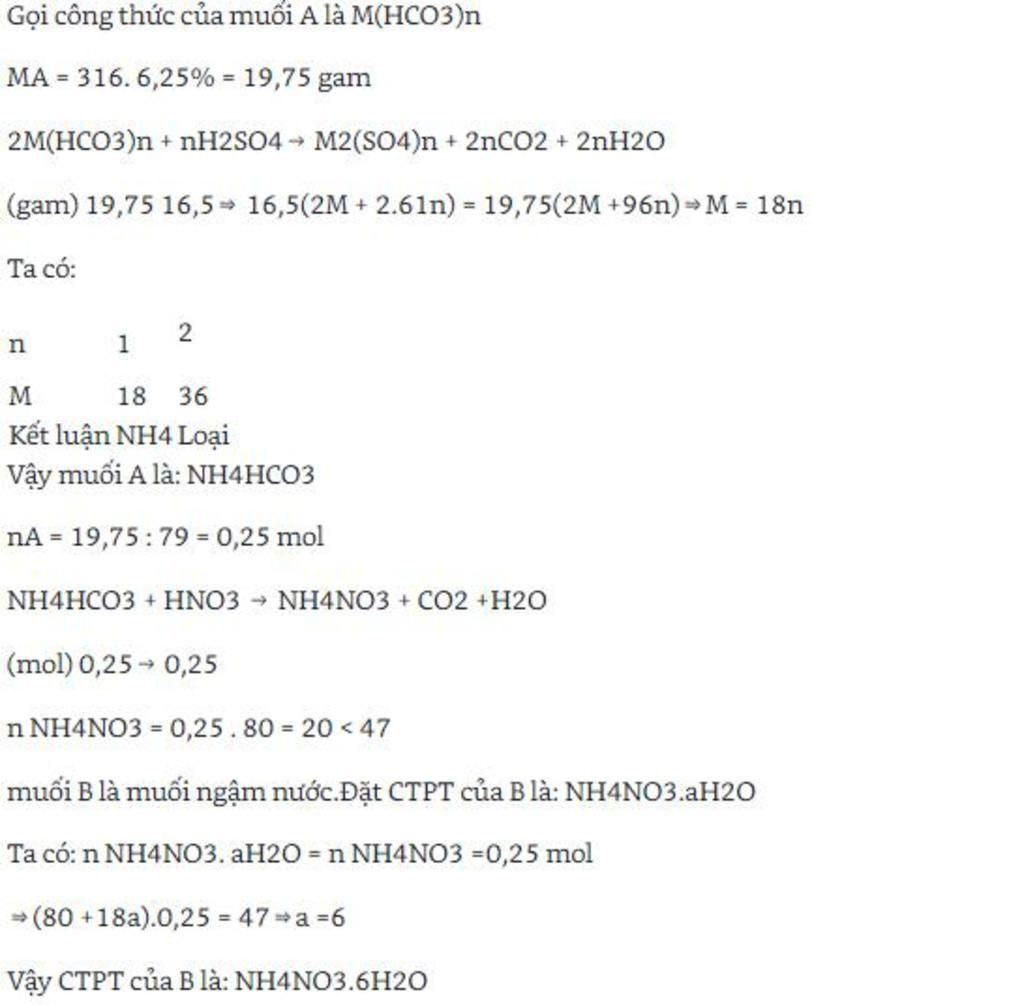 Gọi công thức của muối A là M(HCO3)n

MA = 316. 6,25% = 19,75 gam

2M(HCO3)n + nH2SO4 → M2(SO4)n + 2nCO2 + 2nH2O

(gam) 19,75 16,5 ⇒ 16,5(2M + 2.61n) = 19,75(2M +96n) ⇒ M = 18n

Ta có:

| n | 1 | 2 |
|---|---|---|
| M | 18 | 36 |

Kết luận NH4 Loại
Vậy muối A là: NH4HCO3

nA = 19,75 : 79 = 0,25 mol

NH4HCO3 + HNO3 → NH4NO3 + CO2 +H2O

(mol) 0,25 → 0,25

n NH4NO3 = 0,25 . 80 = 20 < 47

muối B là muối ngậm nước.Đặt CTPT của B là: NH4NO3.aH2O

Ta có: n NH4NO3. aH2O = n NH4NO3 =0,25 mol

⇒ (80 +18a).0,25 = 47 ⇒ a =6

Vậy CTPT của B là: NH4NO3.6H2O